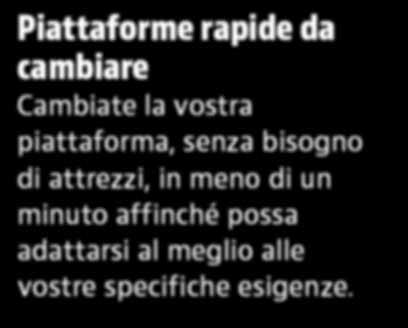 Piattaforme rapide da cambiare
Cambiate la vostra piattaforma, senza bisogno di attrezzi, in meno di un minuto affinché possa adattarsi al meglio alle vostre specifiche esigenze.